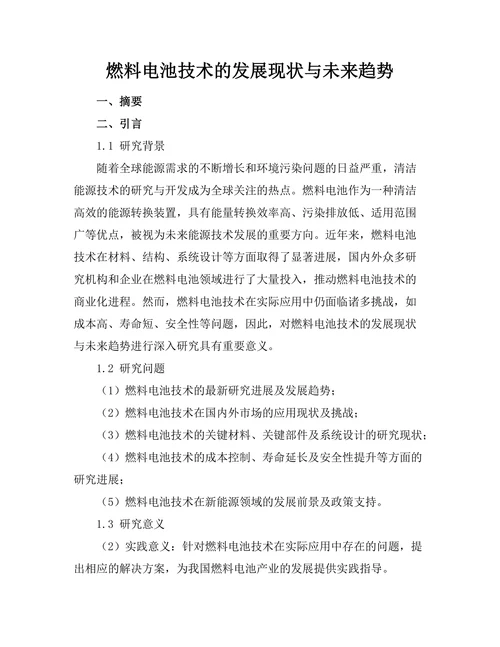 燃料电池技术的发展现状与未来趋势

一、摘要

二、引言

1.1 研究背景

随着全球能源需求的不断增长和环境污染问题的日益严重，清洁能源技术的研究与开发成为全球关注的热点。燃料电池作为一种清洁高效的能源转换装置，具有能量转换效率高、污染排放低、适用范围广等优点，被视为未来能源技术发展的重要方向。近年来，燃料电池技术在材料、结构、系统设计等方面取得了显著进展，国内外众多研究机构和企业在燃料电池领域进行了大量投入，推动燃料电池技术的商业化进程。然而，燃料电池技术在实际应用中仍面临诸多挑战，如成本高、寿命短、安全性等问题，因此，对燃料电池技术的发展现状与未来趋势进行深入研究具有重要意义。

1.2 研究问题

（1）燃料电池技术的最新研究进展及发展趋势；

（2）燃料电池技术在国内外市场的应用现状及挑战；

（3）燃料电池技术的关键材料、关键部件及系统设计的研究现状；

（4）燃料电池技术的成本控制、寿命延长及安全性提升等方面的研究进展；

（5）燃料电池技术在新能源领域的发展前景及政策支持。

1.3 研究意义

（2）实践意义：针对燃料电池技术在实际应用中存在的问题，提出相应的解决方案，为我国燃料电池产业的发展提供实践指导。